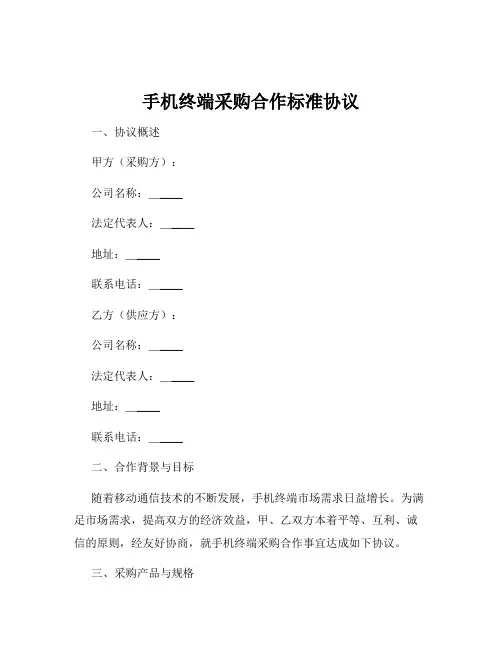 手机终端采购合作标准协议

一、协议概述

甲方（采购方）：

公司名称：______

法定代表人：______

地址：______

联系电话：______

乙方（供应方）：

公司名称：______

法定代表人：______

地址：______

联系电话：______

二、合作背景与目标

随着移动通信技术的不断发展，手机终端市场需求日益增长。为满足市场需求，提高双方的经济效益，甲、乙双方本着平等、互利、诚信的原则，经友好协商，就手机终端采购合作事宜达成如下协议。

三、采购产品与规格